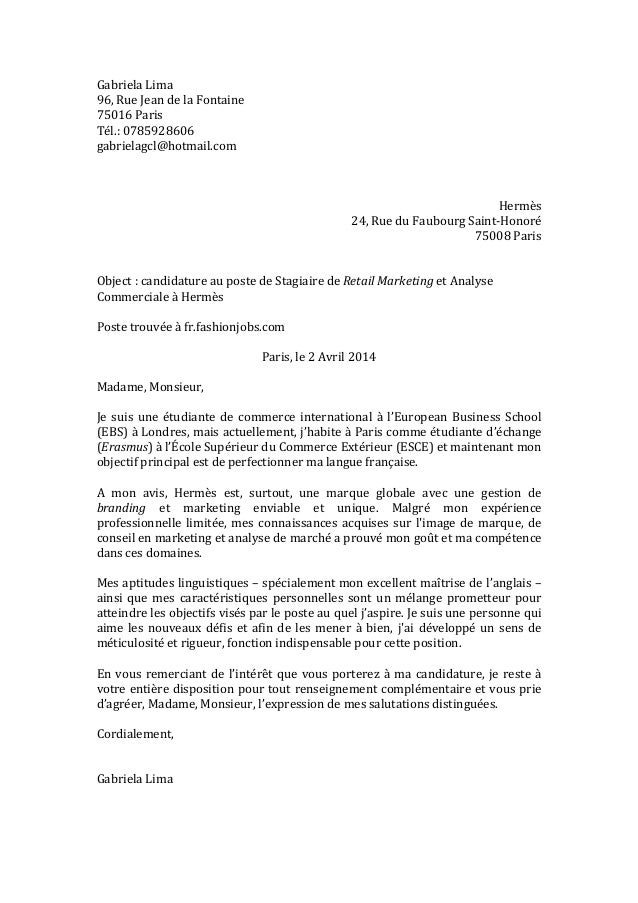 Gabriela Lima
96, Rue Jean de la Fontaine
75016 Paris
Tél.: 0785928606
gabrielagcl@hotmail.com

Hermès
24, Rue du Faubourg Saint-Honoré
75008 Paris

Object : candidature au poste de Stagiaire de Retail Marketing et Analyse Commerciale à Hermès

Poste trouvée à fr.fashionjobs.com

Paris, le 2 Avril 2014

Madame, Monsieur,

Je suis une étudiante de commerce international à l'European Business School (EBS) à Londres, mais actuellement, j'habite à Paris comme étudiante d'échange (Erasmus) à l'École Supérieur du Commerce Extérieur (ESCE) et maintenant mon objectif principal est de perfectionner ma langue française.

A mon avis, Hermès est, surtout, une marque globale avec une gestion de branding et marketing enviable et unique. Malgré mon expérience professionnelle limitée, mes connaissances acquises sur l'image de marque, de conseil en marketing et analyse de marché a prouvé mon goût et ma compétence dans ces domaines.

Mes aptitudes linguistiques – spécialement mon excellent maîtrise de l'anglais – ainsi que mes caractéristiques personnelles sont un mélange prometteur pour atteindre les objectifs visés par le poste au quel j'aspire. Je suis une personne qui aime les nouveaux défis et afin de les mener à bien, j'ai développé un sens de méticulosité et rigueur, fonction indispensable pour cette position.

En vous remerciant de l'intérêt que vous porterez à ma candidature, je reste à votre entière disposition pour tout renseignement complémentaire et vous prie d'agréer, Madame, Monsieur, l'expression de mes salutations distinguées.

Cordialement,

Gabriela Lima